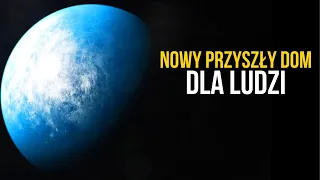 NOWY PRZYSZŁY DOM
DLA LUDZI